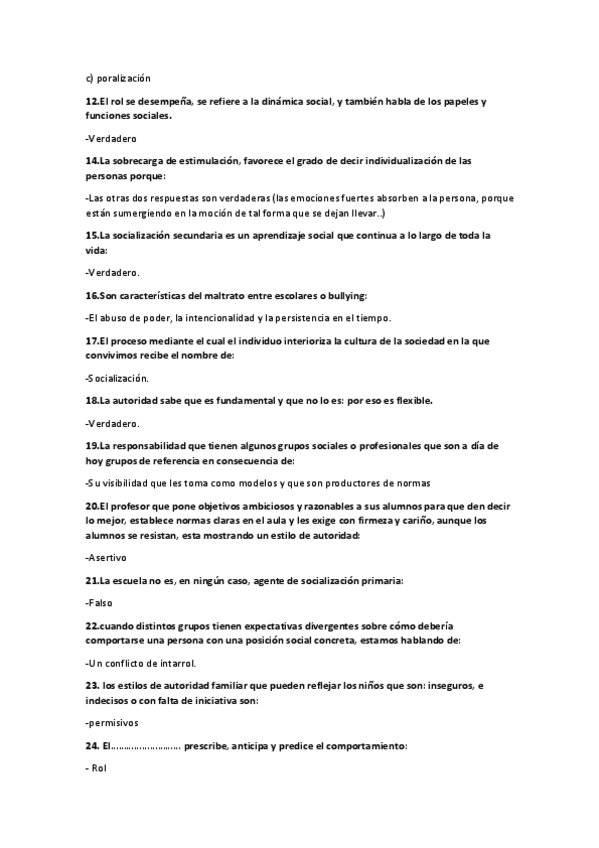 c) poralización

12.El rol se desempeña, se refiere a la dinámica social, y también habla de los papeles y funciones sociales.

-Verdadero

14.La sobrecarga de estimulación, favorece el grado de decir individualización de las personas porque:

-Las otras dos respuestas son verdaderas (las emociones fuertes absorben a la persona, porque están sumergiendo en la moción de tal forma que se dejan llevar..)

15.La socialización secundaria es un aprendizaje social que continua a lo largo de toda la vida:

-Verdadero.

16.Son características del maltrato entre escolares o bullying:

-El abuso de poder, la intencionalidad y la persistencia en el tiempo.

17.El proceso mediante el cual el individuo interioriza la cultura de la sociedad en la que convivimos recibe el nombre de:

-Socialización.

18.La autoridad sabe que es fundamental y que no lo es: por eso es flexible.

-Verdadero.

19.La responsabilidad que tienen algunos grupos sociales o profesionales que son a día de hoy grupos de referencia en consecuencia de:

-Su visibilidad que les toma como modelos y que son productores de normas

20.El profesor que pone objetivos ambiciosos y razonables a sus alumnos para que den decir lo mejor, establece normas claras en el aula y les exige con firmeza y cariño, aunque los alumnos se resistan, esta mostrando un estilo de autoridad:

-Asertivo

21.La escuela no es, en ningún caso, agente de socialización primaria:

-Falso

22.cuando distintos grupos tienen expectativas divergentes sobre cómo debería comportarse una persona con una posición social concreta, estamos hablando de:

-Un conflicto de intarrol.

23. los estilos de autoridad familiar que pueden reflejar los niños que son: inseguros, e indecisos o con falta de iniciativa son:

-permisivos

24. El…………………… prescribe, anticipa y predice el comportamiento:

- Rol